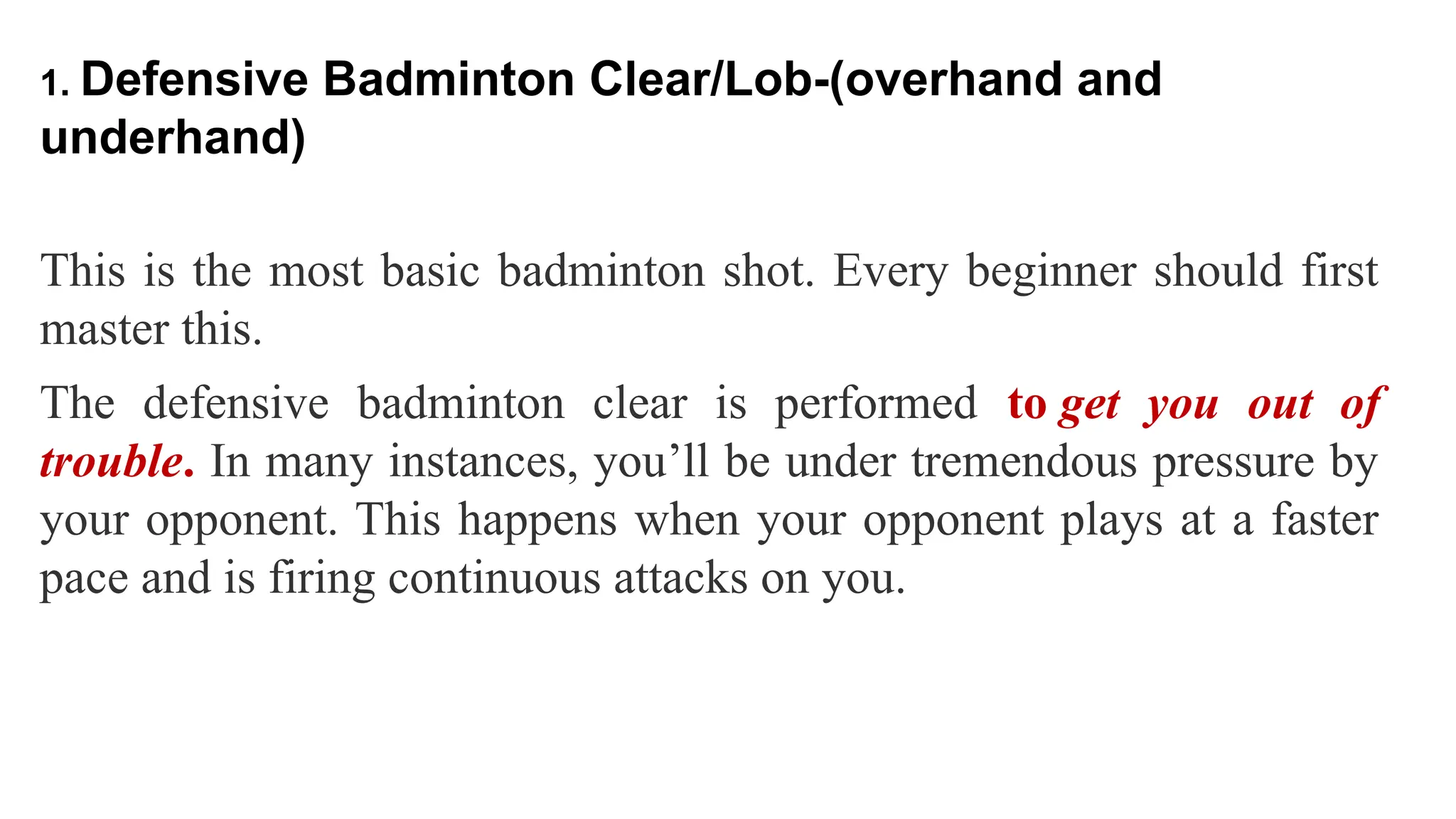 1. Defensive Badminton Clear/Lob-(overhand and underhand)

This is the most basic badminton shot. Every beginner should first master this.

The defensive badminton clear is performed to get you out of trouble. In many instances, you’ll be under tremendous pressure by your opponent. This happens when your opponent plays at a faster pace and is firing continuous attacks on you.